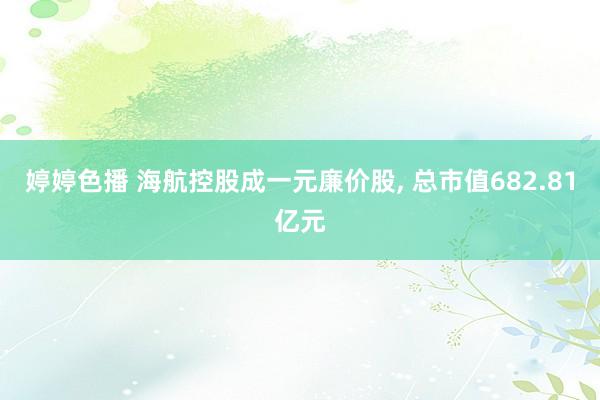 婷婷色播 海航控股成一元廉价股, 总市值682.81亿元